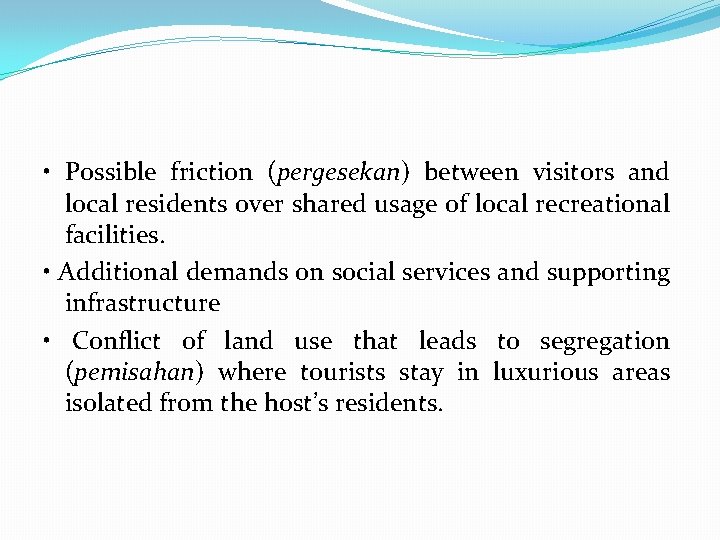 • Possible friction (pergesekan) between visitors and local residents over shared usage of local recreational facilities.

• Additional demands on social services and supporting infrastructure

• Conflict of land use that leads to segregation (pemisahan) where tourists stay in luxurious areas isolated from the host's residents.